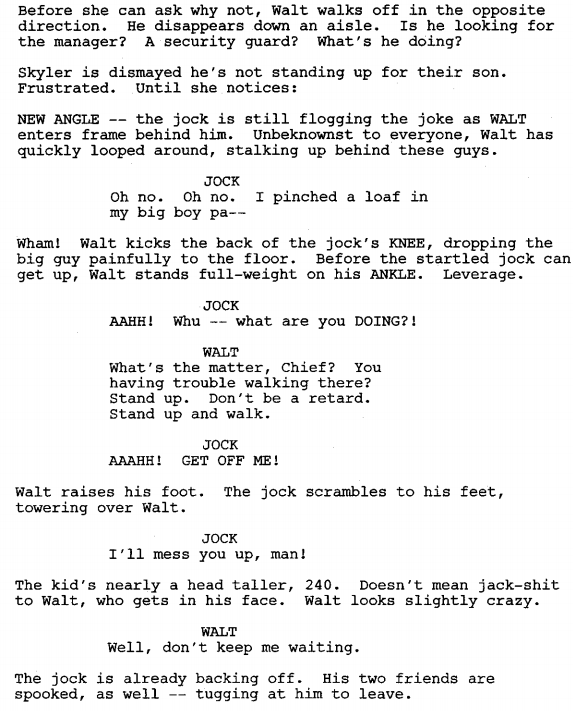 Before she can ask why not, Walt walks off in the opposite direction. He disappears down an aisle. Is he looking for the manager? A security guard? What's he doing?

Skyler is dismayed he's not standing up for their son. Frustrated. Until she notices:

NEW ANGLE -- the jock is still flogging the joke as WALT enters frame behind him. Unbeknownst to everyone, Walt has quickly looped around, stalking up behind these guys.

JOCK
Oh no. Oh no. I pinched a loaf in my big boy pa--

Wham! Walt kicks the back of the jock's KNEE, dropping the big guy painfully to the floor. Before the startled jock can get up, Walt stands full-weight on his ANKLE. Leverage.

JOCK
AAHH! Whu -- what are you DOING?!

WALT
What's the matter, Chief? You having trouble walking there? Stand up. Don't be a retard. Stand up and walk.

JOCK
AAAHH! GET OFF ME!

Walt raises his foot. The jock scrambles to his feet, towering over Walt.

JOCK
I'll mess you up, man!

The kid's nearly a head taller, 240. Doesn't mean jack-shit to Walt, who gets in his face. Walt looks slightly crazy.

WALT
Well, don't keep me waiting.

The jock is already backing off. His two friends are spooked, as well -- tugging at him to leave.